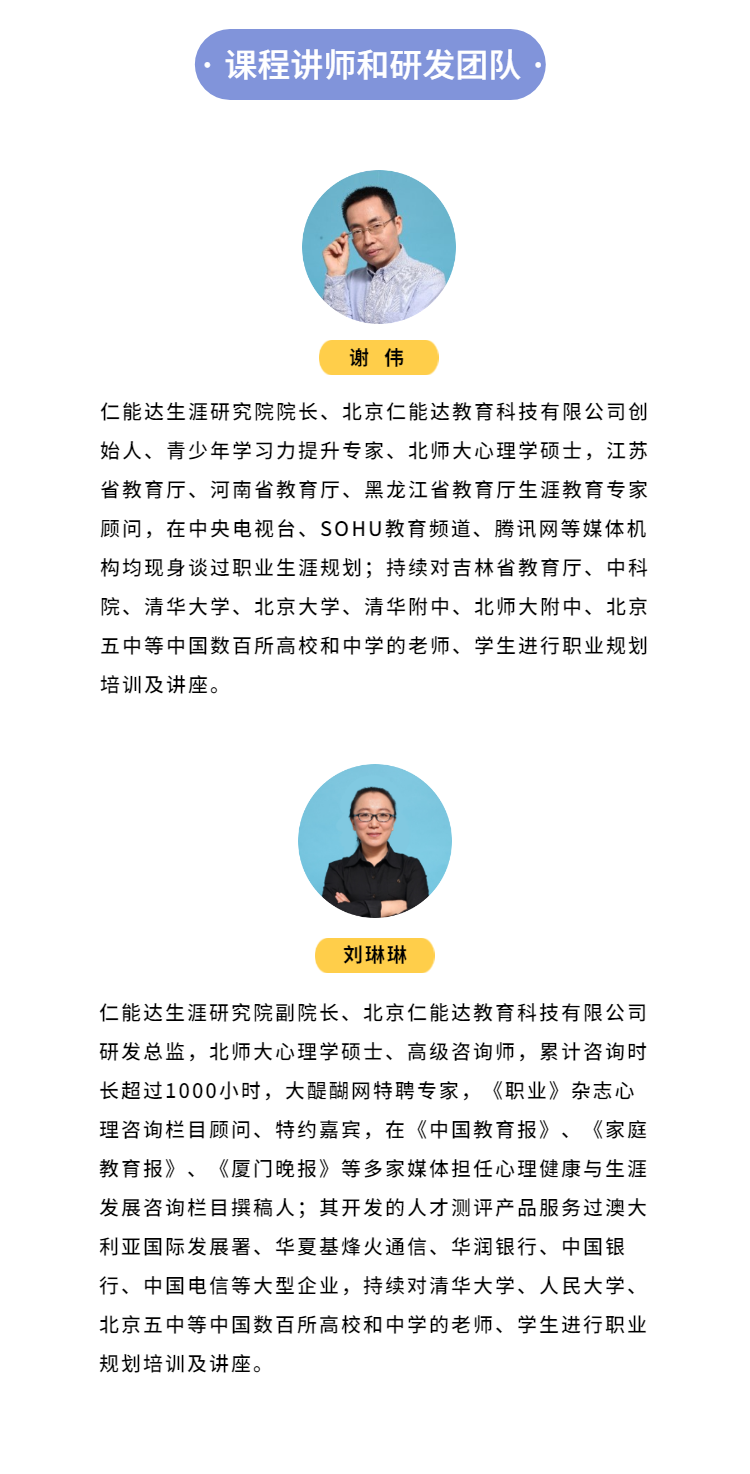 · 课程讲师和研发团队 ·

谢 伟

仁能达生涯研究院院长、北京仁能达教育科技有限公司创始人、青少年学习力提升专家、北师大心理学硕士，江苏省教育厅、河南省教育厅、黑龙江省教育厅生涯教育专家顾问，在中央电视台、SOHU教育频道、腾讯网等媒体机构均现身谈过职业生涯规划；持续对吉林省教育厅、中科院、清华大学、北京大学、清华附中、北师大附中、北京五中等中国数百所高校和中学的老师、学生进行职业规划培训及讲座。

刘琳琳

仁能达生涯研究院副院长、北京仁能达教育科技有限公司研发总监，北师大心理学硕士、高级咨询师，累计咨询时长超过1000小时，大醒醐网特聘专家，《职业》杂志心理咨询栏目顾问、特约嘉宾，在《中国教育报》、《家庭教育报》、《厦门晚报》等多家媒体担任心理健康与生涯发展咨询栏目撰稿人；其开发的人才测评产品服务过澳大利亚国际发展署、华夏基烽火通信、华润银行、中国银行、中国电信等大型企业，持续对清华大学、人民大学、北京五中等中国数百所高校和中学的老师、学生进行职业规划培训及讲座。